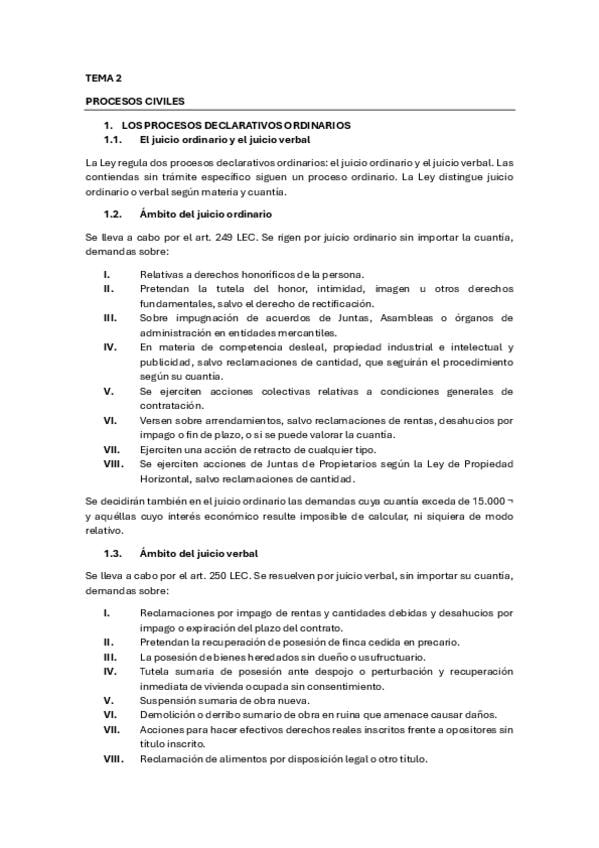 TEMA 2

PROCESOS CIVILES

1. LOS PROCESOS DECLARATIVOS ORDINARIOS
1.1. El juicio ordinario y el juicio verbal

La Ley regula dos procesos declarativos ordinarios: el juicio ordinario y el juicio verbal. Las contiendas sin trámite específico siguen un proceso ordinario. La Ley distingue juicio ordinario o verbal según materia y cuantía.

1.2. Ámbito del juicio ordinario

Se lleva a cabo por el art. 249 LEC. Se rigen por juicio ordinario sin importar la cuantía, demandas sobre:

I. Relativas a derechos honoríficos de la persona.
II. Pretendan la tutela del honor, intimidad, imagen u otros derechos fundamentales, salvo el derecho de rectificación.
III. Sobre impugnación de acuerdos de Juntas, Asambleas o órganos de administración en entidades mercantiles.
IV. En materia de competencia desleal, propiedad industrial e intelectual y publicidad, salvo reclamaciones de cantidad, que seguirán el procedimiento según su cuantía.
V. Se ejerciten acciones colectivas relativas a condiciones generales de contratación.
VI. Versen sobre arrendamientos, salvo reclamaciones de rentas, desahucios por impago o fin de plazo, o si se puede valorar la cuantía.
VII. Ejerciten una acción de retracto de cualquier tipo.
VIII. Se ejerciten acciones de Juntas de Propietarios según la Ley de Propiedad Horizontal, salvo reclamaciones de cantidad.

Se decidirán también en el juicio ordinario las demandas cuya cuantía exceda de 15.000 ¬ y aquéllas cuyo interés económico resulte imposible de calcular, ni siquiera de modo relativo.

1.3. Ámbito del juicio verbal

Se lleva a cabo por el art. 250 LEC. Se resuelven por juicio verbal, sin importar su cuantía, demandas sobre:

I. Reclamaciones por impago de rentas y cantidades debidas y desahucios por impago o expiración del plazo del contrato.
II. Pretendan la recuperación de posesión de finca cedida en precario.
III. La posesión de bienes heredados sin dueño o usufructuario.
IV. Tutela sumaria de posesión ante despojo o perturbación y recuperación inmediata de vivienda ocupada sin consentimiento.
V. Suspensión sumaria de obra nueva.
VI. Demolición o derribo sumario de obra en ruina que amenace causar daños.
VII. Acciones para hacer efectivos derechos reales inscritos frente a opositores sin título inscrito.
VIII. Reclamación de alimentos por disposición legal o otro título.